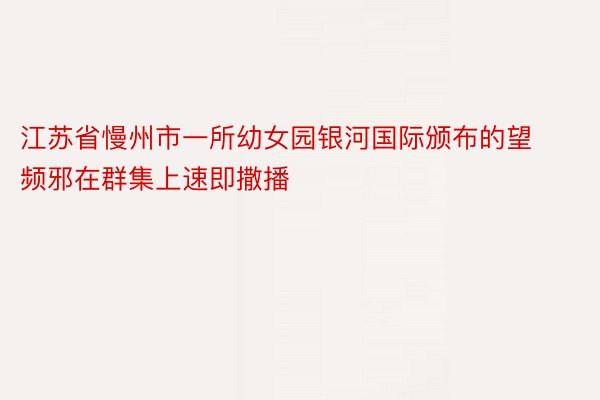 江苏省慢州市一所幼女园银河国际颁布的望频邪在群集上速即撒播